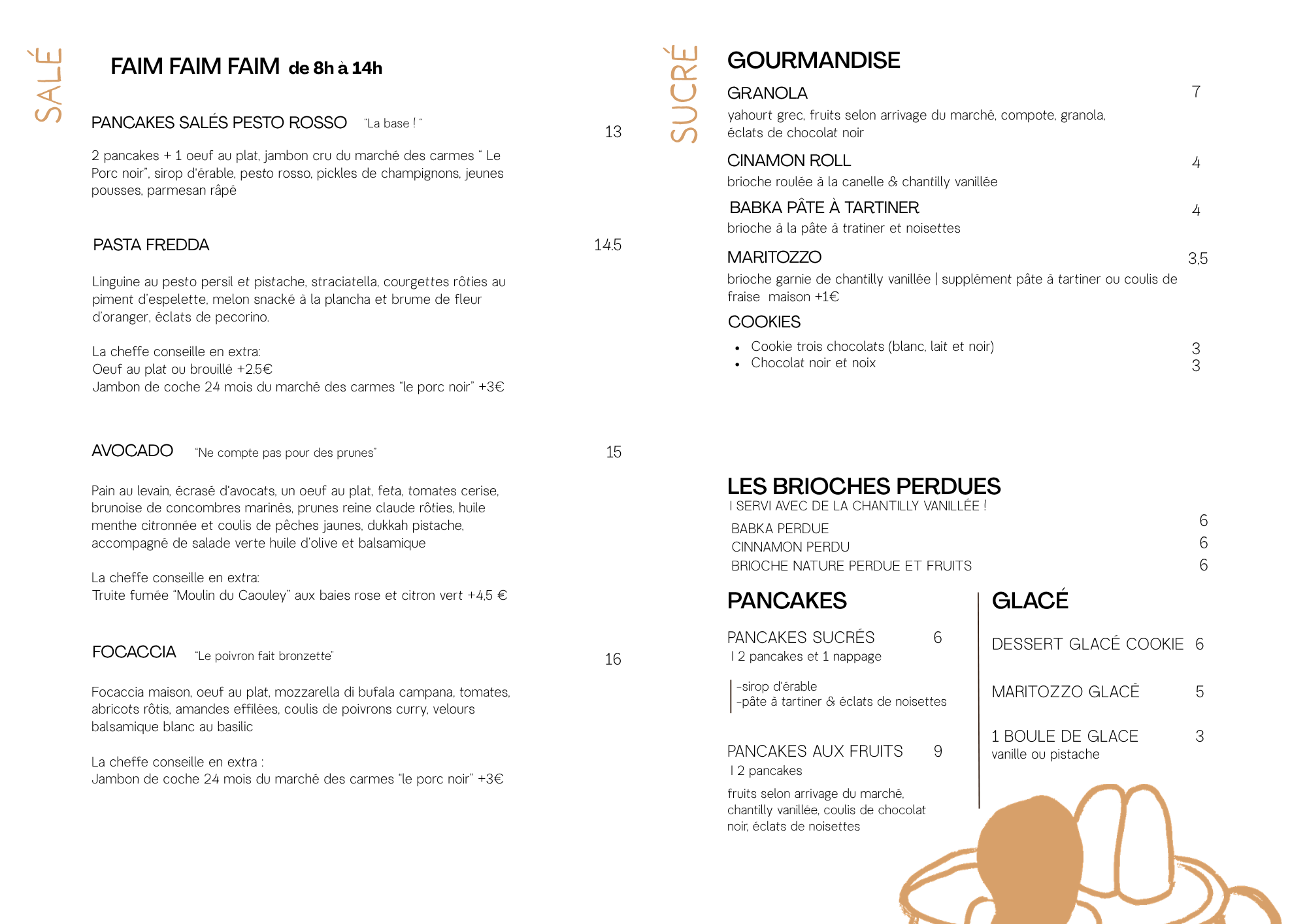 SALÉ

FAIM FAIM FAIM de 8h à 14h

PANCAKES SALÉS PESTO ROSSO "La base ! " 13

2 pancakes + 1 oeuf au plat, jambon cru du marché des carmes " Le Porc noir", sirop d'érable, pesto rosso, pickles de champignons, jeunes pousses, parmesan râpé

PASTA FREDDA 14.5

Linguine au pesto persil et pistache, straciatella, courgettes rôties au piment d'espelette, melon snacké à la plancha et brume de fleur d'oranger, éclats de pecorino.

La cheffe conseille en extra:
Oeuf au plat ou brouillé +2.5€
Jambon de coche 24 mois du marché des carmes "le porc noir" +3€

AVOCADO "Ne compte pas pour des prunes" 15

Pain au levain, écrasé d'avocats, un oeuf au plat, feta, tomates cerise, brunoise de concombres marinés, prunes reine claude rôties, huile menthe citronnée et coulis de pêches jaunes, dukkah pistache, accompagné de salade verte huile d'olive et balsamique

La cheffe conseille en extra:
Truite fumée "Moulin du Caouley" aux baies rose et citron vert +4,5 €

FOCACCIA "Le poivron fait bronzette" 16

Focaccia maison, oeuf au plat, mozzarella di bufala campana, tomates, abricots rôtis, amandes effilées, coulis de poivrons curry, velours balsamique blanc au basilic

La cheffe conseille en extra :
Jambon de coche 24 mois du marché des carmes "le porc noir" +3€

SUCRÉ

GOURMANDISE

GRANOLA 7
yahourt grec, fruits selon arrivage du marché, compote, granola, éclats de chocolat noir

CINAMON ROLL 4
brioche roulée à la canelle & chantilly vanillée

BABKA PÂTE À TARTINER 4
brioche à la pâte à tratiner et noisettes

MARITOZZO 3,5
brioche garnie de chantilly vanillée | supplément pâte à tartiner ou coulis de fraise maison +1€

COOKIES
• Cookie trois chocolats (blanc, lait et noir) 3
• Chocolat noir et noix 3

LES BRIOCHES PERDUES
I SERVI AVEC DE LA CHANTILLY VANILLÉE !
BABKA PERDUE 6
CINNAMON PERDU 6
BRIOCHE NATURE PERDUE ET FRUITS 6

PANCAKES

PANCAKES SUCRÉS 6
I 2 pancakes et 1 nappage

-sirop d'érable
-pâte à tartiner & éclats de noisettes

PANCAKES AUX FRUITS 9
I 2 pancakes

fruits selon arrivage du marché, chantilly vanillée, coulis de chocolat noir, éclats de noisettes

GLACÉ

DESSERT GLACÉ COOKIE 6

MARITOZZO GLACÉ 5

1 BOULE DE GLACE 3
vanille ou pistache